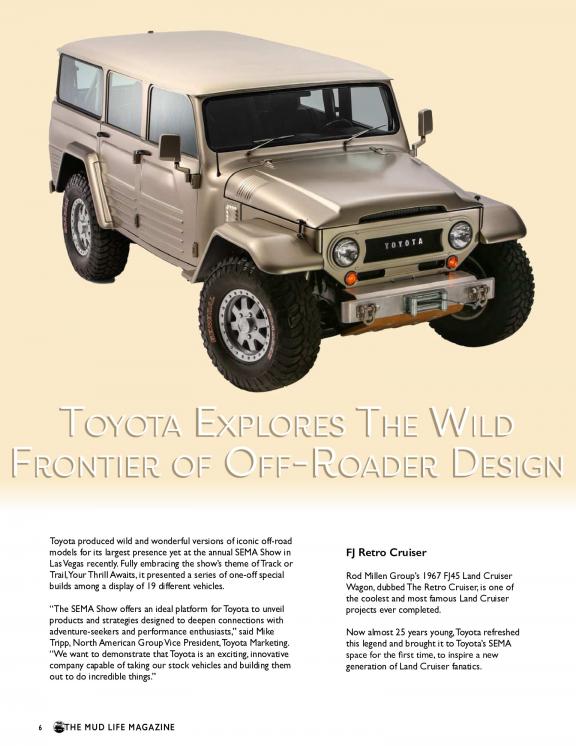 TOYOTA

TOYOTA EXPLORES THE WILD FRONTIER OF OFF-ROADER DESIGN

Toyota produced wild and wonderful versions of iconic off-road models for its largest presence yet at the annual SEMA Show in Las Vegas recently. Fully embracing the show's theme of Track or Trail, Your Thrill Awaits, it presented a series of one-off special builds among a display of 19 different vehicles.

"The SEMA Show offers an ideal platform for Toyota to unveil products and strategies designed to deepen connections with adventure-seekers and performance enthusiasts," said Mike Tripp, North American Group Vice President, Toyota Marketing. "We want to demonstrate that Toyota is an exciting, innovative company capable of taking our stock vehicles and building them out to do incredible things."

FJ Retro Cruiser

Rod Millen Group's 1967 FJ45 Land Cruiser Wagon, dubbed The Retro Cruiser, is one of the coolest and most famous Land Cruiser projects ever completed.

Now almost 25 years young, Toyota refreshed this legend and brought it to Toyota's SEMA space for the first time, to inspire a new generation of Land Cruiser fanatics.

6 THE MUD LIFE MAGAZINE